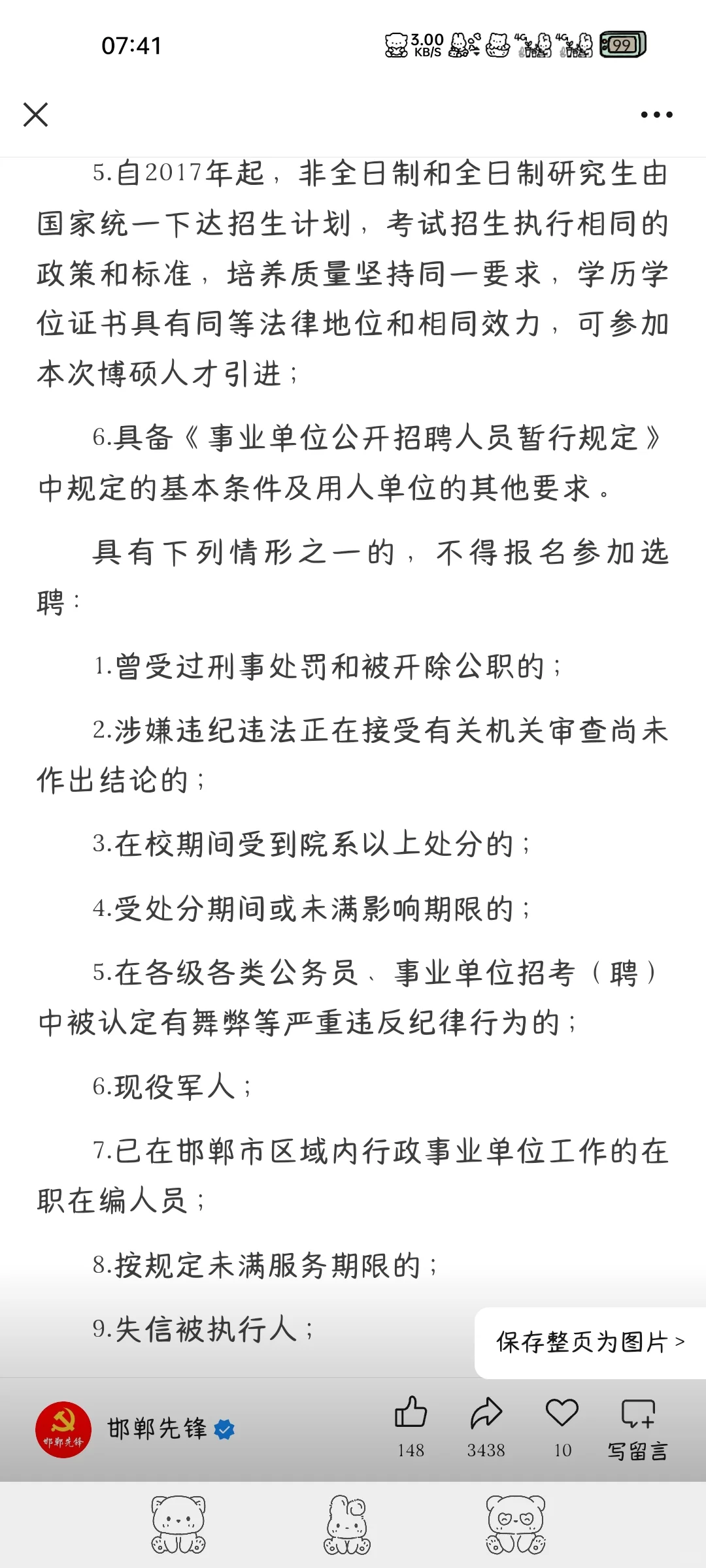 07:41 3.00 KB/S 4G 4G 99

5.自2017年起，非全日制和全日制研究生由国家统一下达招生计划，考试招生执行相同的政策和标准，培养质量坚持同一要求，学历学位证书具有同等法律地位和相同效力，可参加本次博硕人才引进；

6.具备《事业单位公开招聘人员暂行规定》中规定的基本条件及用人单位的其他要求。

具有下列情形之一的，不得报名参加选聘：

1.曾受过刑事处罚和被开除公职的；

2.涉嫌违纪违法正在接受有关机关审查尚未作出结论的；

3.在校期间受到院系以上处分的；

4.受处分期间或未满影响期限的；

5.在各级各类公务员、事业单位招考（聘）中被认定有舞弊等严重违反纪律行为的；

6.现役军人；

7.已在邯郸市区域内行政事业单位工作的在职在编人员；

8.按规定未满服务期限的；

9.失信被执行人；

保存整页为图片 >

邯郸先锋

邯郸先锋

148 3438 10 写留言